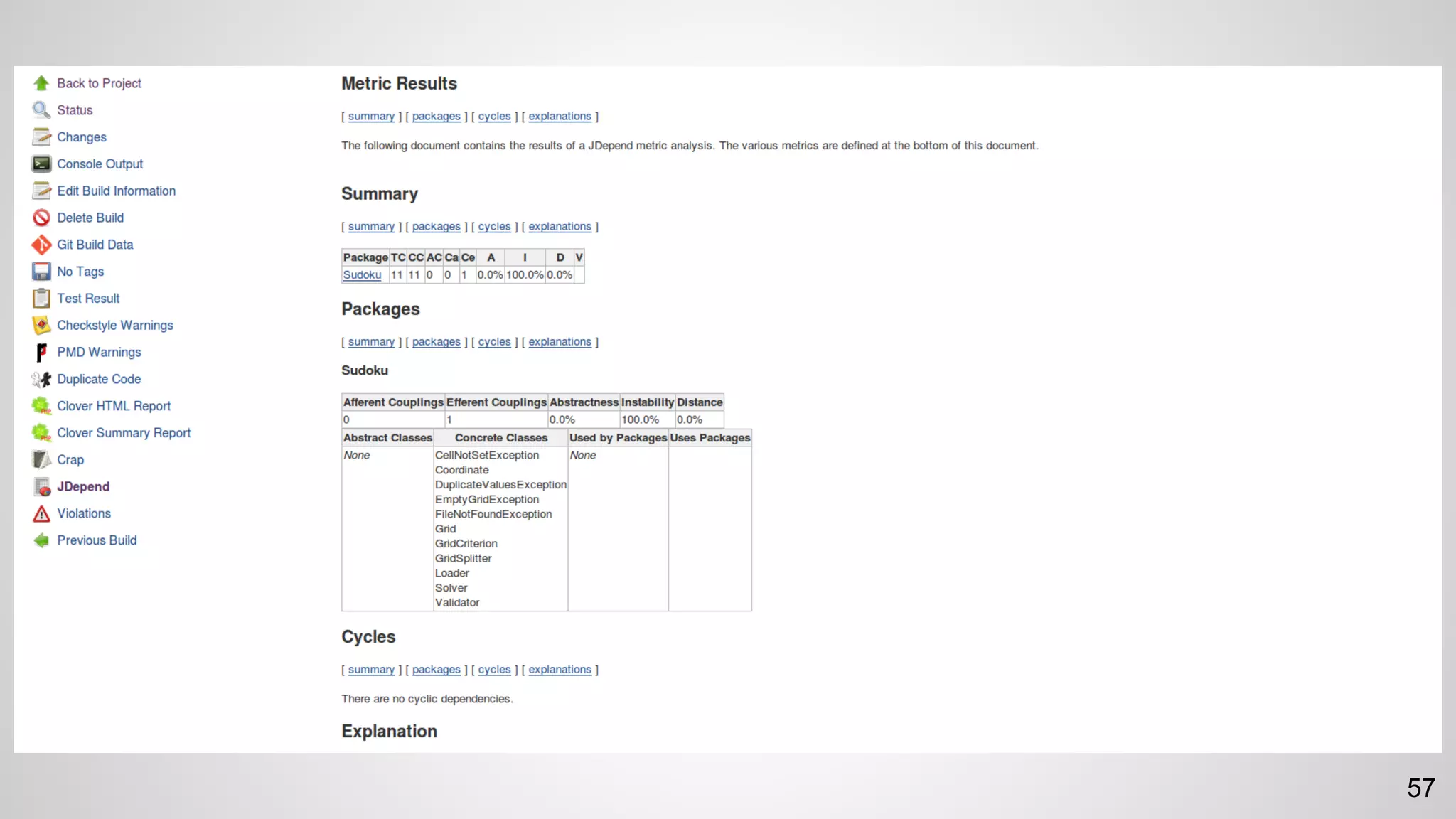 Back to Project
Status
Changes
Console Output
Edit Build Information
Delete Build
Git Build Data
No Tags
Test Result
Checkstyle Warnings
PMD Warnings
Duplicate Code
Clover HTML Report
Clover Summary Report
Crap
JDepend
Violations
Previous Build

Metric Results

[ summary ] [ packages ] [ cycles ] [ explanations ]

The following document contains the results of a JDepend metric analysis. The various metrics are defined at the bottom of this document.

Summary

[ summary ] [ packages ] [ cycles ] [ explanations ]

| Package | TC | CC | AC | Ca | Ce | A | I | D | V |
|---|---|---|---|---|---|---|---|---|---|
| Sudoku | 11 | 11 | 0 | 0 | 1 | 0.0% | 100.0% | 0.0% | |

Packages

[ summary ] [ packages ] [ cycles ] [ explanations ]

Sudoku

| Afferent Couplings | Efferent Couplings | Abstractness | Instability | Distance |
|---|---|---|---|---|
| 0 | 1 | 0.0% | 100.0% | 0.0% |

| Abstract Classes | Concrete Classes | Used by Packages | Uses Packages |
|---|---|---|---|
| None | CellNotSetException Coordinate DuplicateValuesException EmptyGridException FileNotFoundException Grid GridCriterion GridSplitter Loader Solver Validator | None | |

Cycles

[ summary ] [ packages ] [ cycles ] [ explanations ]

There are no cyclic dependencies.

Explanation

57